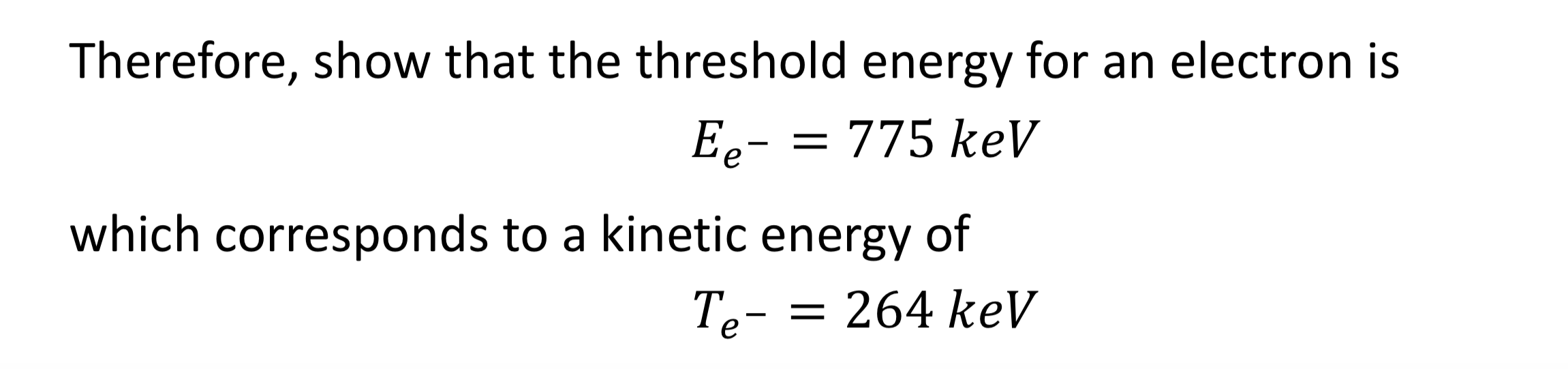 Therefore, show that the threshold energy for an electron is

$E_{e^-} = 775\ keV$

which corresponds to a kinetic energy of

$T_{e^-} = 264\ keV$